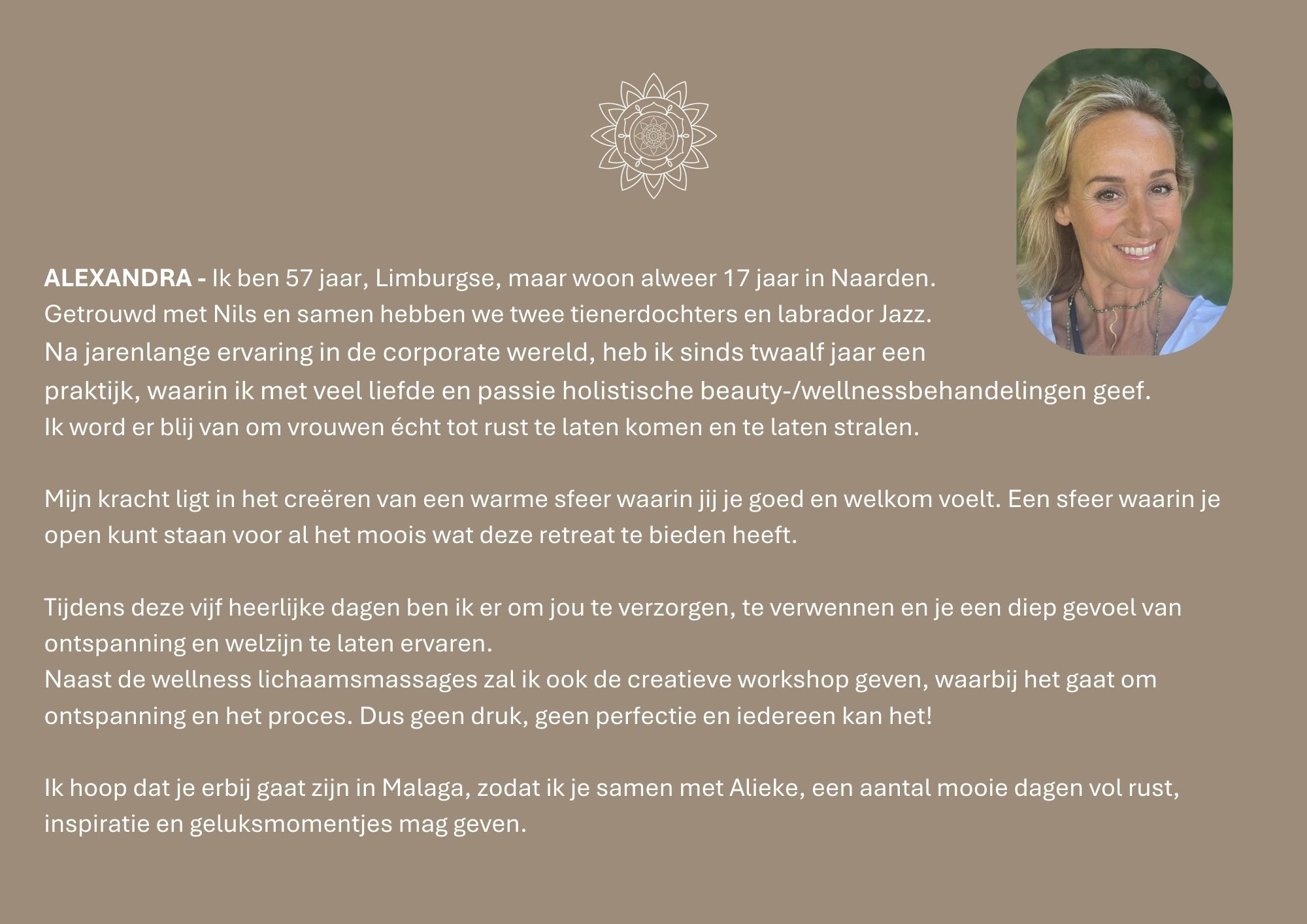 ALEXANDRA - Ik ben 57 jaar, Limburgse, maar woon alweer 17 jaar in Naarden. Getrouwd met Nils en samen hebben we twee tienerdochters en labrador Jazz. Na jarenlange ervaring in de corporate wereld, heb ik sinds twaalf jaar een praktijk, waarin ik met veel liefde en passie holistische beauty-/wellnessbehandelingen geef. Ik word er blij van om vrouwen écht tot rust te laten komen en te laten stralen.

Mijn kracht ligt in het creëren van een warme sfeer waarin jij je goed en welkom voelt. Een sfeer waarin je open kunt staan voor al het moois wat deze retreat te bieden heeft.

Tijdens deze vijf heerlijke dagen ben ik er om jou te verzorgen, te verwennen en je een diep gevoel van ontspanning en welzijn te laten ervaren.
Naast de wellness lichaamsmassages zal ik ook de creatieve workshop geven, waarbij het gaat om ontspanning en het proces. Dus geen druk, geen perfectie en iedereen kan het!

Ik hoop dat je erbij gaat zijn in Malaga, zodat ik je samen met Alieke, een aantal mooie dagen vol rust, inspiratie en geluksmomentjes mag geven.